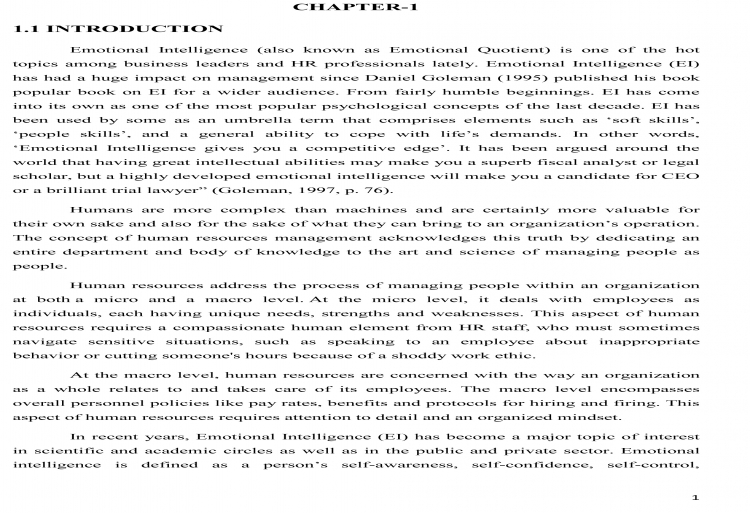 CHAPTER-1

1.1 INTRODUCTION

Emotional Intelligence (also known as Emotional Quotient) is one of the hot topics among business leaders and HR professionals lately. Emotional Intelligence (EI) has had a huge impact on management since Daniel Goleman (1995) published his book popular book on EI for a wider audience. From fairly humble beginnings. EI has come into its own as one of the most popular psychological concepts of the last decade. EI has been used by some as an umbrella term that comprises elements such as 'soft skills', 'people skills', and a general ability to cope with life's demands. In other words, 'Emotional Intelligence gives you a competitive edge'. It has been argued around the world that having great intellectual abilities may make you a superb fiscal analyst or legal scholar, but a highly developed emotional intelligence will make you a candidate for CEO or a brilliant trial lawyer" (Goleman, 1997, p. 76).

Humans are more complex than machines and are certainly more valuable for their own sake and also for the sake of what they can bring to an organization's operation. The concept of human resources management acknowledges this truth by dedicating an entire department and body of knowledge to the art and science of managing people as people.

Human resources address the process of managing people within an organization at both a micro and a macro level. At the micro level, it deals with employees as individuals, each having unique needs, strengths and weaknesses. This aspect of human resources requires a compassionate human element from HR staff, who must sometimes navigate sensitive situations, such as speaking to an employee about inappropriate behavior or cutting someone's hours because of a shoddy work ethic.

At the macro level, human resources are concerned with the way an organization as a whole relates to and takes care of its employees. The macro level encompasses overall personnel policies like pay rates, benefits and protocols for hiring and firing. This aspect of human resources requires attention to detail and an organized mindset.

In recent years, Emotional Intelligence (EI) has become a major topic of interest in scientific and academic circles as well as in the public and private sector. Emotional intelligence is defined as a person's self-awareness, self-confidence, self-control,

1